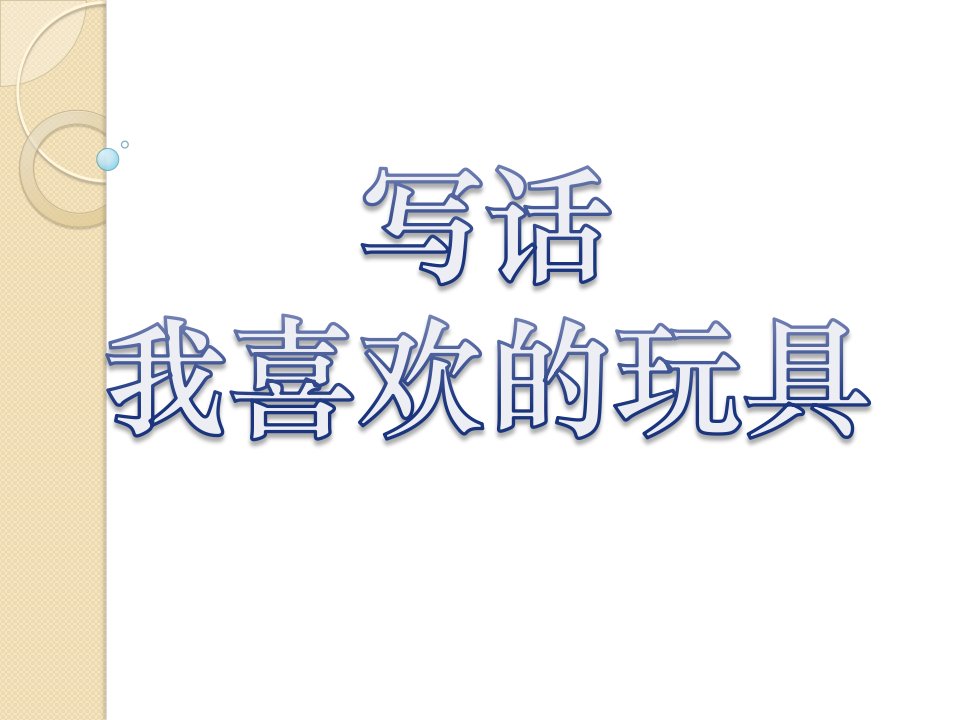 写话
我喜欢的玩具